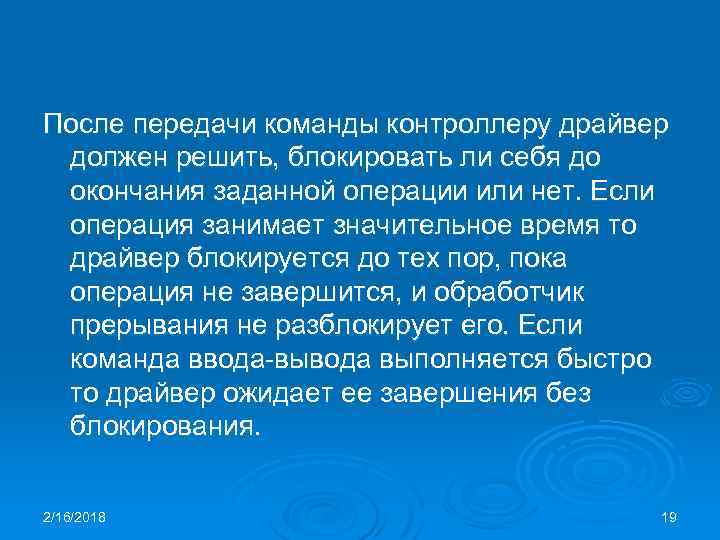 После передачи команды контроллеру драйвер должен решить, блокировать ли себя до окончания заданной операции или нет. Если операция занимает значительное время то драйвер блокируется до тех пор, пока операция не завершится, и обработчик прерывания не разблокирует его. Если команда ввода-вывода выполняется быстро то драйвер ожидает ее завершения без блокирования.

2/16/2018

19